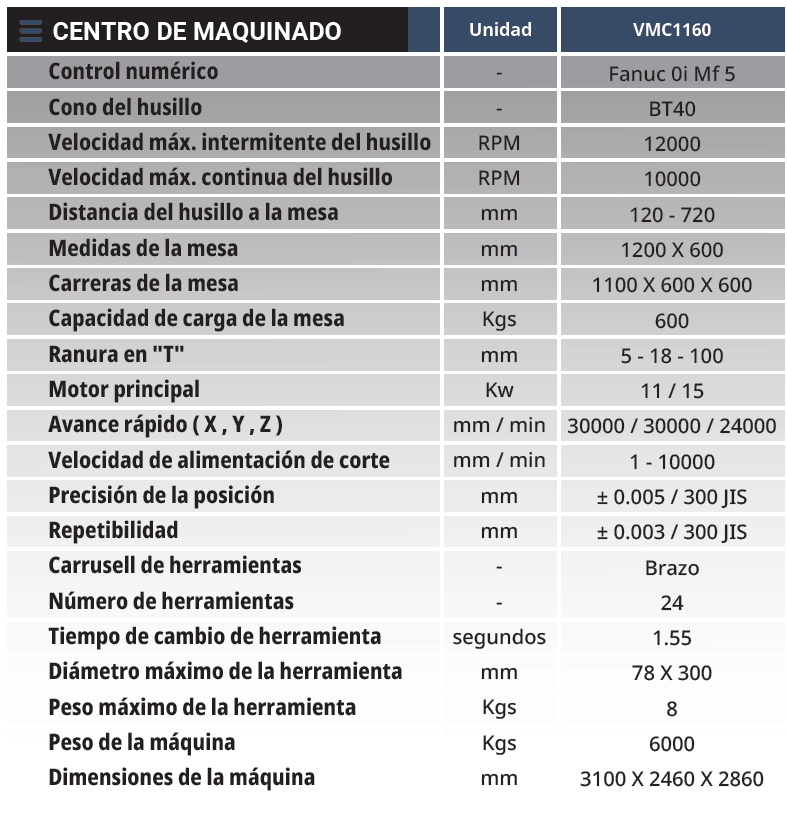 | CENTRO DE MAQUINADO | Unidad | VMC1160 |
|---|---|---|
| Control numérico | - | Fanuc 0i Mf 5 |
| Cono del husillo | - | BT40 |
| Velocidad máx. intermitente del husillo | RPM | 12000 |
| Velocidad máx. continua del husillo | RPM | 10000 |
| Distancia del husillo a la mesa | mm | 120 - 720 |
| Medidas de la mesa | mm | 1200 X 600 |
| Carreras de la mesa | mm | 1100 X 600 X 600 |
| Capacidad de carga de la mesa | Kgs | 600 |
| Ranura en "T" | mm | 5 - 18 - 100 |
| Motor principal | Kw | 11 / 15 |
| Avance rápido ( X , Y , Z ) | mm / min | 30000 / 30000 / 24000 |
| Velocidad de alimentación de corte | mm / min | 1 - 10000 |
| Precisión de la posición | mm | ± 0.005 / 300 JIS |
| Repetibilidad | mm | ± 0.003 / 300 JIS |
| Carrusell de herramientas | - | Brazo |
| Número de herramientas | - | 24 |
| Tiempo de cambio de herramienta | segundos | 1.55 |
| Diámetro máximo de la herramienta | mm | 78 X 300 |
| Peso máximo de la herramienta | Kgs | 8 |
| Peso de la máquina | Kgs | 6000 |
| Dimensiones de la máquina | mm | 3100 X 2460 X 2860 |